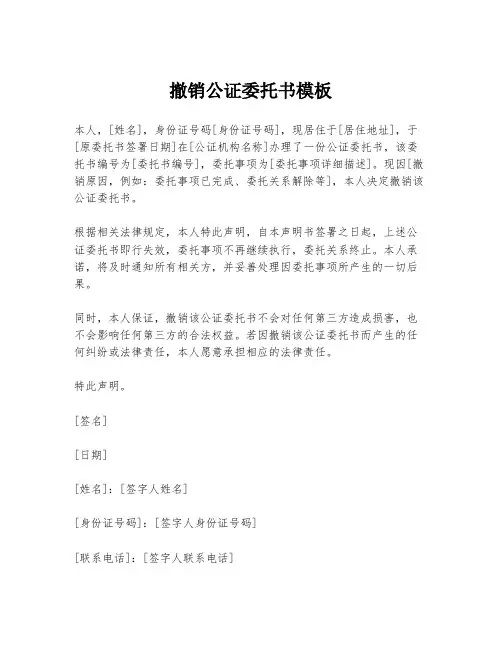 撤销公证委托书模板

本人，[姓名]，身份证号码[身份证号码]，现居住于[居住地址]，于[原委托书签署日期]在[公证机构名称]办理了一份公证委托书，该委托书编号为[委托书编号]，委托事项为[委托事项详细描述]。现因[撤销原因，例如：委托事项已完成、委托关系解除等]，本人决定撤销该公证委托书。

根据相关法律规定，本人特此声明，自本声明书签署之日起，上述公证委托书即行失效，委托事项不再继续执行，委托关系终止。本人承诺，将及时通知所有相关方，并妥善处理因委托事项所产生的一切后果。

同时，本人保证，撤销该公证委托书不会对任何第三方造成损害，也不会影响任何第三方的合法权益。若因撤销该公证委托书而产生的任何纠纷或法律责任，本人愿意承担相应的法律责任。

特此声明。

[签名]

[日期]

[姓名]：[签字人姓名]

[身份证号码]：[签字人身份证号码]

[联系电话]：[签字人联系电话]